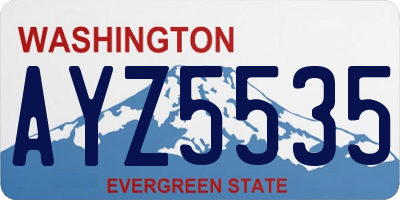 WASHINGTON

AYZ5535

EVERGREEN STATE